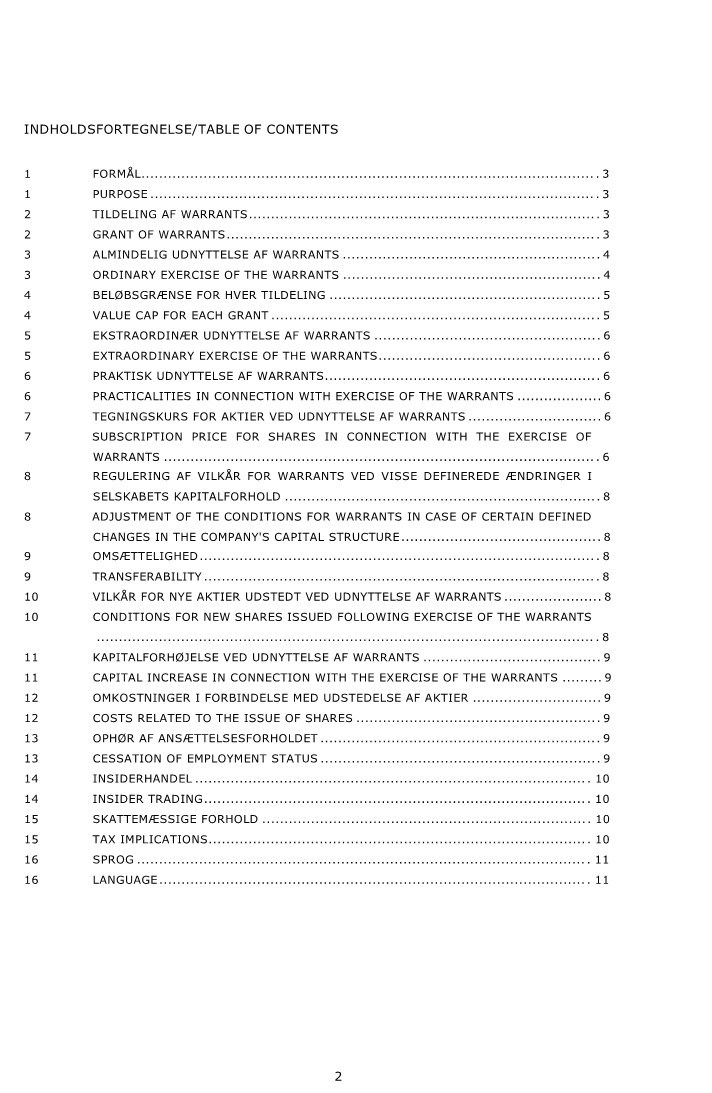 INDHOLDSFORTEGNELSE/TABLE OF CONTENTS

1 FORMÅL 3
1 PURPOSE 3
2 TILDELING AF WARRANTS 3
2 GRANT OF WARRANTS 3
3 ALMINDELIG UDNYTTELSE AF WARRANTS 4
3 ORDINARY EXERCISE OF THE WARRANTS 4
4 BELØBSGRÆNSE FOR HVER TILDELING 5
4 VALUE CAP FOR EACH GRANT 5
5 EKSTRAORDINÆR UDNYTTELSE AF WARRANTS 6
5 EXTRAORDINARY EXERCISE OF THE WARRANTS 6
6 PRAKTISK UDNYTTELSE AF WARRANTS 6
6 PRACTICALITIES IN CONNECTION WITH EXERCISE OF THE WARRANTS 6
7 TEGNINGSKURS FOR AKTIER VED UDNYTTELSE AF WARRANTS 6
7 SUBSCRIPTION PRICE FOR SHARES IN CONNECTION WITH THE EXERCISE OF WARRANTS 6
8 REGULERING AF VILKÅR FOR WARRANTS VED VISSE DEFINEREDE ÆNDRINGER I SELSKABETS KAPITALFORHOLD 8
8 ADJUSTMENT OF THE CONDITIONS FOR WARRANTS IN CASE OF CERTAIN DEFINED CHANGES IN THE COMPANY'S CAPITAL STRUCTURE 8
9 OMSÆTTELIGHED 8
9 TRANSFERABILITY 8
10 VILKÅR FOR NYE AKTIER UDSTEDT VED UDNYTTELSE AF WARRANTS 8
10 CONDITIONS FOR NEW SHARES ISSUED FOLLOWING EXERCISE OF THE WARRANTS 8
11 KAPITALFORHØJELSE VED UDNYTTELSE AF WARRANTS 9
11 CAPITAL INCREASE IN CONNECTION WITH THE EXERCISE OF THE WARRANTS 9
12 OMKOSTNINGER I FORBINDELSE MED UDSTEDELSE AF AKTIER 9
12 COSTS RELATED TO THE ISSUE OF SHARES 9
13 OPHØR AF ANSÆTTELSESFORHOLDET 9
13 CESSATION OF EMPLOYMENT STATUS 9
14 INSIDERHANDEL 10
14 INSIDER TRADING 10
15 SKATTEMÆSSIGE FORHOLD 10
15 TAX IMPLICATIONS 10
16 SPROG 11
16 LANGUAGE 11

2